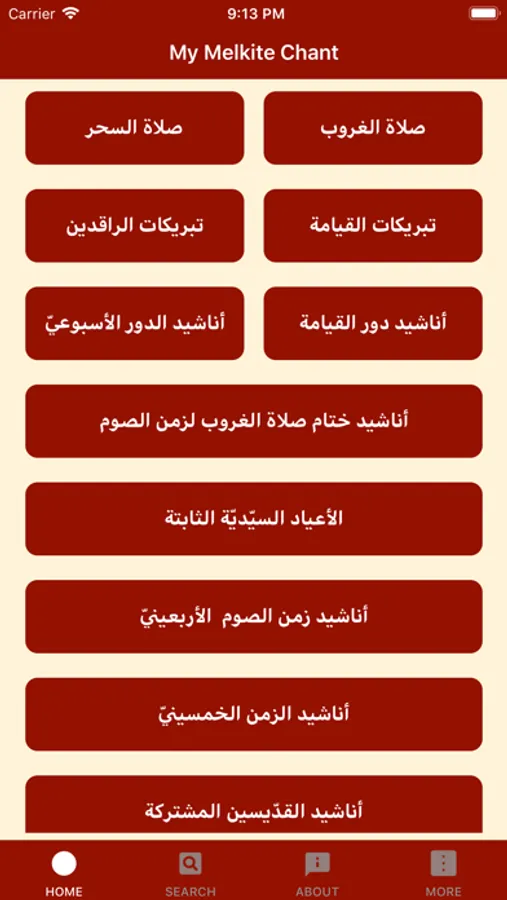 Carrier
9:13 PM
My Melkite Chant

صلاة الغروب
صلاة السحر

تبريكات القيامة
تبريكات الراقدين

أناشيد دور القيامة
أناشيد الدور الأسبوعيّ

أناشيد ختام صلاة الغروب لزمن الصوم

الأعياد السيّديّة الثابتة

أناشيد زمن الصوم الأربعينيّ

أناشيد الزمن الخمسينيّ

أناشيد القدّيسين المشتركة

HOME
SEARCH
ABOUT
MORE